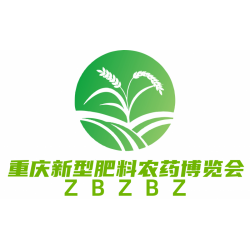 重庆新型肥料农药博览会
ZBZBZ